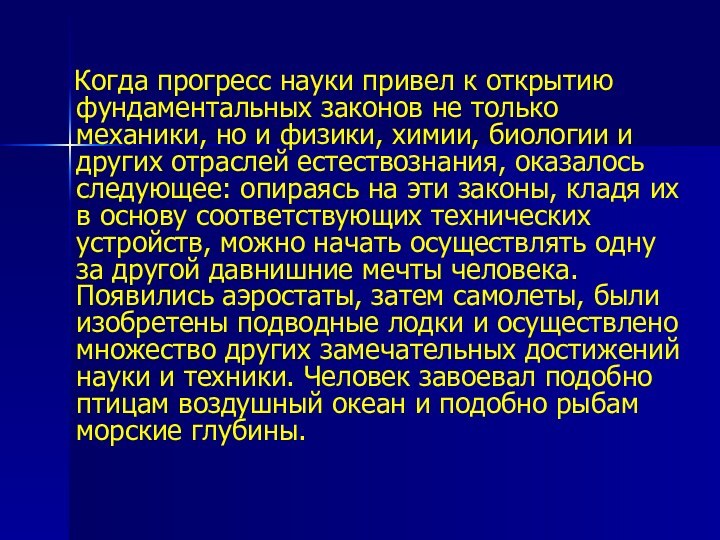 Когда прогресс науки привел к открытию фундаментальных законов не только механики, но и физики, химии, биологии и других отраслей естествознания, оказалось следующее: опираясь на эти законы, кладя их в основу соответствующих технических устройств, можно начать осуществлять одну за другой давнишние мечты человека. Появились аэростаты, затем самолеты, были изобретены подводные лодки и осуществлено множество других замечательных достижений науки и техники. Человек завоевал подобно птицам воздушный океан и подобно рыбам морские глубины.